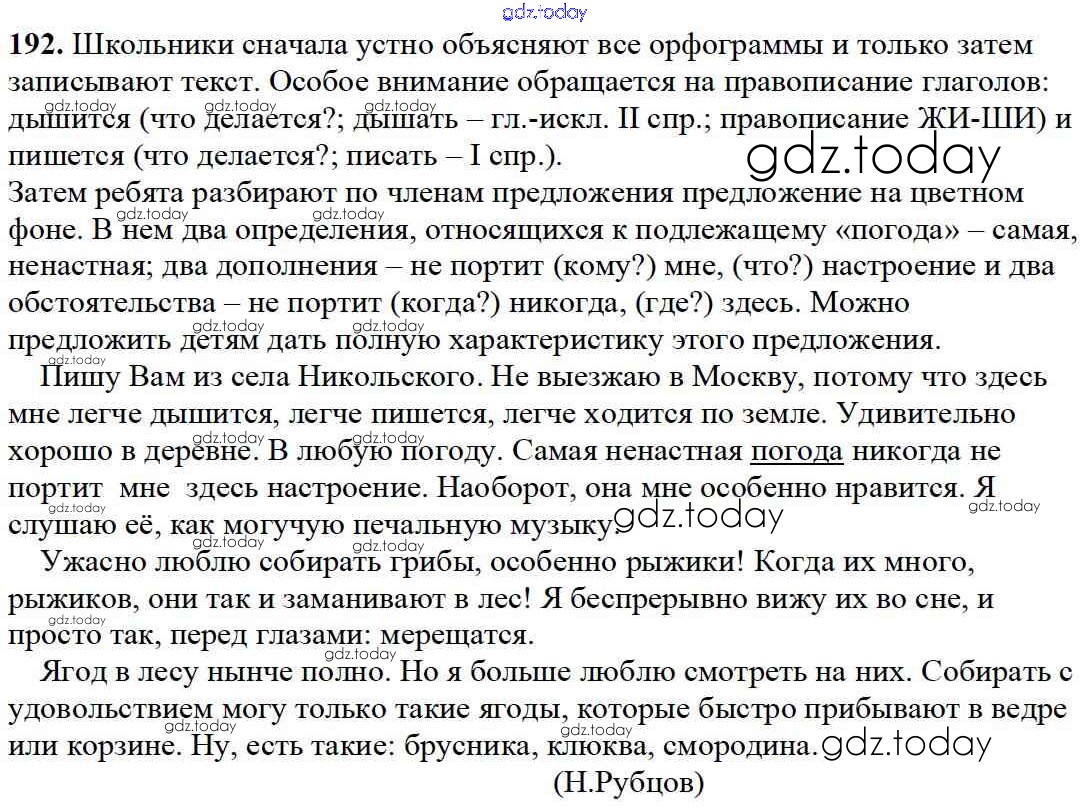 gdz.today

**192.** Школьники сначала устно объясняют все орфограммы и только затем записывают текст. Особое внимание обращается на правописание глаголов: дышится (что делается?; дышать – гл.-искл. II спр.; правописание ЖИ-ШИ) и пишется (что делается?; писать – I спр.).

gdz.today

Затем ребята разбирают по членам предложения предложение на цветном фоне. В нем два определения, относящихся к подлежащему «погода» – самая, ненастная; два дополнения – не портит (кому?) мне, (что?) настроение и два обстоятельства – не портит (когда?) никогда, (где?) здесь. Можно предложить детям дать полную характеристику этого предложения.

Пишу Вам из села Никольского. Не выезжаю в Москву, потому что здесь мне легче дышится, легче пишется, легче ходится по земле. Удивительно хорошо в деревне. В любую погоду. Самая ненастная погода никогда не портит мне здесь настроение. Наоборот, она мне особенно нравится. Я слушаю её, как могучую печальную музыку.

gdz.today

Ужасно люблю собирать грибы, особенно рыжики! Когда их много, рыжиков, они так и заманивают в лес! Я беспрерывно вижу их во сне, и просто так, перед глазами: мерещатся.

Ягод в лесу нынче полно. Но я больше люблю смотреть на них. Собирать с удовольствием могу только такие ягоды, которые быстро прибывают в ведре или корзине. Ну, есть такие: брусника, клюква, смородина.

gdz.today

(Н.Рубцов)